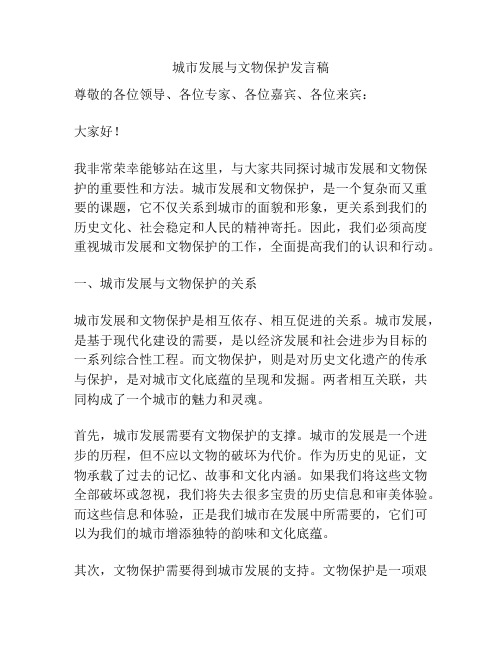 城市发展与文物保护发言稿

尊敬的各位领导、各位专家、各位嘉宾、各位来宾：

大家好！

我非常荣幸能够站在这里，与大家共同探讨城市发展和文物保护的重要性和方法。城市发展和文物保护，是一个复杂而又重要的课题，它不仅关系到城市的面貌和形象，更关系到我们的历史文化、社会稳定和人民的精神寄托。因此，我们必须高度重视城市发展和文物保护的工作，全面提高我们的认识和行动。

一、城市发展与文物保护的关系

城市发展和文物保护是相互依存、相互促进的关系。城市发展，是基于现代化建设的需要，是以经济发展和社会进步为目标的一系列综合性工程。而文物保护，则是对历史文化遗产的传承与保护，是对城市文化底蕴的呈现和发掘。两者相互关联，共同构成了一个城市的魅力和灵魂。

首先，城市发展需要有文物保护的支撑。城市的发展是一个进步的历程，但不应以文物的破坏为代价。作为历史的见证，文物承载了过去的记忆、故事和文化内涵。如果我们将这些文物全部破坏或忽视，我们将失去很多宝贵的历史信息和审美体验。而这些信息和体验，正是我们城市在发展中所需要的，它们可以为我们的城市增添独特的韵味和文化底蕴。

其次，文物保护需要得到城市发展的支持。文物保护是一项艰